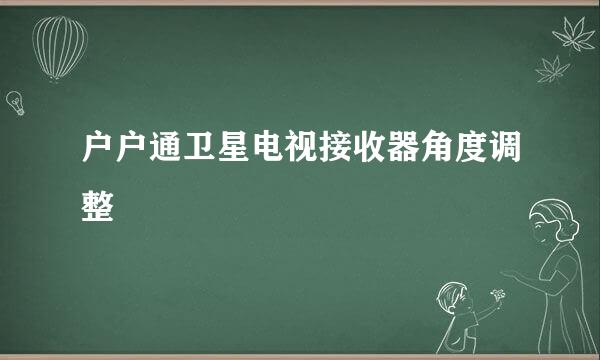 户户通卫星电视接收器角度调整